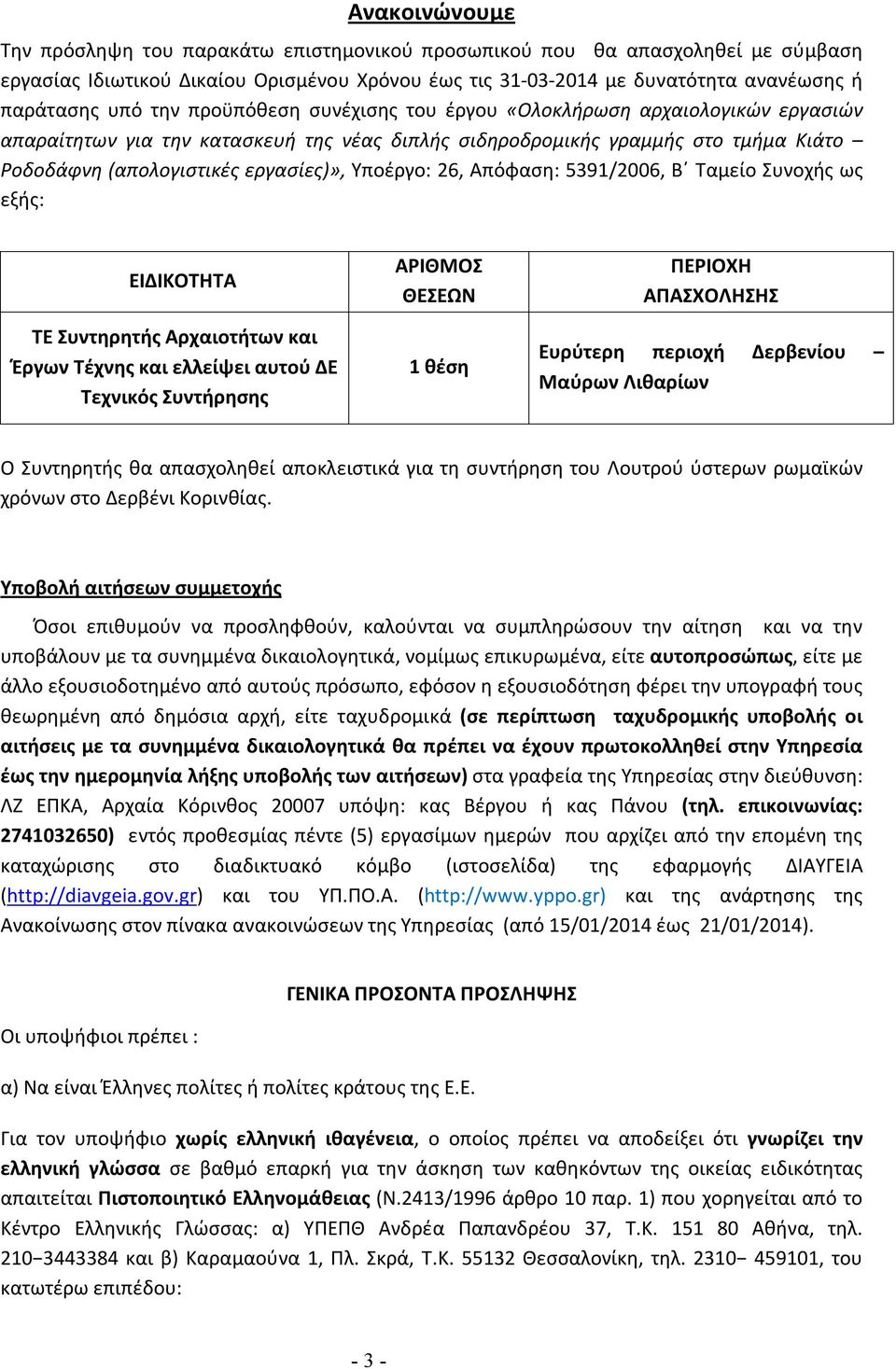 Ανακοινώνουμε

Την πρόσληψη του παρακάτω επιστημονικού προσωπικού που θα απασχοληθεί με σύμβαση εργασίας Ιδιωτικού Δικαίου Ορισμένου Χρόνου έως τις 31-03-2014 με δυνατότητα ανανέωσης ή παράτασης υπό την προϋπόθεση συνέχισης του έργου «Ολοκλήρωση αρχαιολογικών εργασιών απαραίτητων για την κατασκευή της νέας διπλής σιδηροδρομικής γραμμής στο τμήμα Κιάτο – Ροδοδάφνη (απολογιστικές εργασίες)», Υποέργο: 26, Απόφαση: 5391/2006, Β΄ Ταμείο Συνοχής ως εξής:

| ΕΙΔΙΚΟΤΗΤΑ | ΑΡΙΘΜΟΣ ΘΕΣΕΩΝ | ΠΕΡΙΟΧΗ ΑΠΑΣΧΟΛΗΣΗΣ |
|---|---|---|
| ΤΕ Συντηρητής Αρχαιοτήτων και Έργων Τέχνης και ελλείψει αυτού ΔΕ Τεχνικός Συντήρησης | 1 θέση | Ευρύτερη περιοχή Δερβενίου – Μαύρων Λιθαρίων |

Ο Συντηρητής θα απασχοληθεί αποκλειστικά για τη συντήρηση του Λουτρού ύστερων ρωμαϊκών χρόνων στο Δερβένι Κορινθίας.

Υποβολή αιτήσεων συμμετοχής

Όσοι επιθυμούν να προσληφθούν, καλούνται να συμπληρώσουν την αίτηση και να την υποβάλουν με τα συνημμένα δικαιολογητικά, νομίμως επικυρωμένα, είτε αυτοπροσώπως, είτε με άλλο εξουσιοδοτημένο από αυτούς πρόσωπο, εφόσον η εξουσιοδότηση φέρει την υπογραφή τους θεωρημένη από δημόσια αρχή, είτε ταχυδρομικά (σε περίπτωση ταχυδρομικής υποβολής οι αιτήσεις με τα συνημμένα δικαιολογητικά θα πρέπει να έχουν πρωτοκολληθεί στην Υπηρεσία έως την ημερομηνία λήξης υποβολής των αιτήσεων) στα γραφεία της Υπηρεσίας στην διεύθυνση: ΛΖ ΕΠΚΑ, Αρχαία Κόρινθος 20007 υπόψη: κας Βέργου ή κας Πάνου (τηλ. επικοινωνίας: 2741032650) εντός προθεσμίας πέντε (5) εργασίμων ημερών που αρχίζει από την επομένη της καταχώρισης στο διαδικτυακό κόμβο (ιστοσελίδα) της εφαρμογής ΔΙΑΥΓΕΙΑ (http://diavgeia.gov.gr) και του ΥΠ.ΠΟ.Α. (http://www.yppo.gr) και της ανάρτησης της Ανακοίνωσης στον πίνακα ανακοινώσεων της Υπηρεσίας (από 15/01/2014 έως 21/01/2014).

ΓΕΝΙΚΑ ΠΡΟΣΟΝΤΑ ΠΡΟΣΛΗΨΗΣ

Οι υποψήφιοι πρέπει :

α) Να είναι Έλληνες πολίτες ή πολίτες κράτους της Ε.Ε.

Για τον υποψήφιο χωρίς ελληνική ιθαγένεια, ο οποίος πρέπει να αποδείξει ότι γνωρίζει την ελληνική γλώσσα σε βαθμό επαρκή για την άσκηση των καθηκόντων της οικείας ειδικότητας απαιτείται Πιστοποιητικό Ελληνομάθειας (Ν.2413/1996 άρθρο 10 παρ. 1) που χορηγείται από το Κέντρο Ελληνικής Γλώσσας: α) ΥΠΕΠΘ Ανδρέα Παπανδρέου 37, Τ.Κ. 151 80 Αθήνα, τηλ. 210−3443384 και β) Καραμαούνα 1, Πλ. Σκρά, Τ.Κ. 55132 Θεσσαλονίκη, τηλ. 2310− 459101, του κατωτέρω επιπέδου:

- 3 -